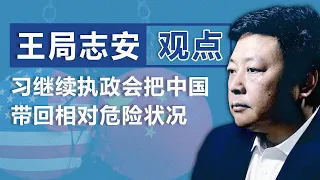 王局志安 观点

习继续执政会把中国带回相对危险状况